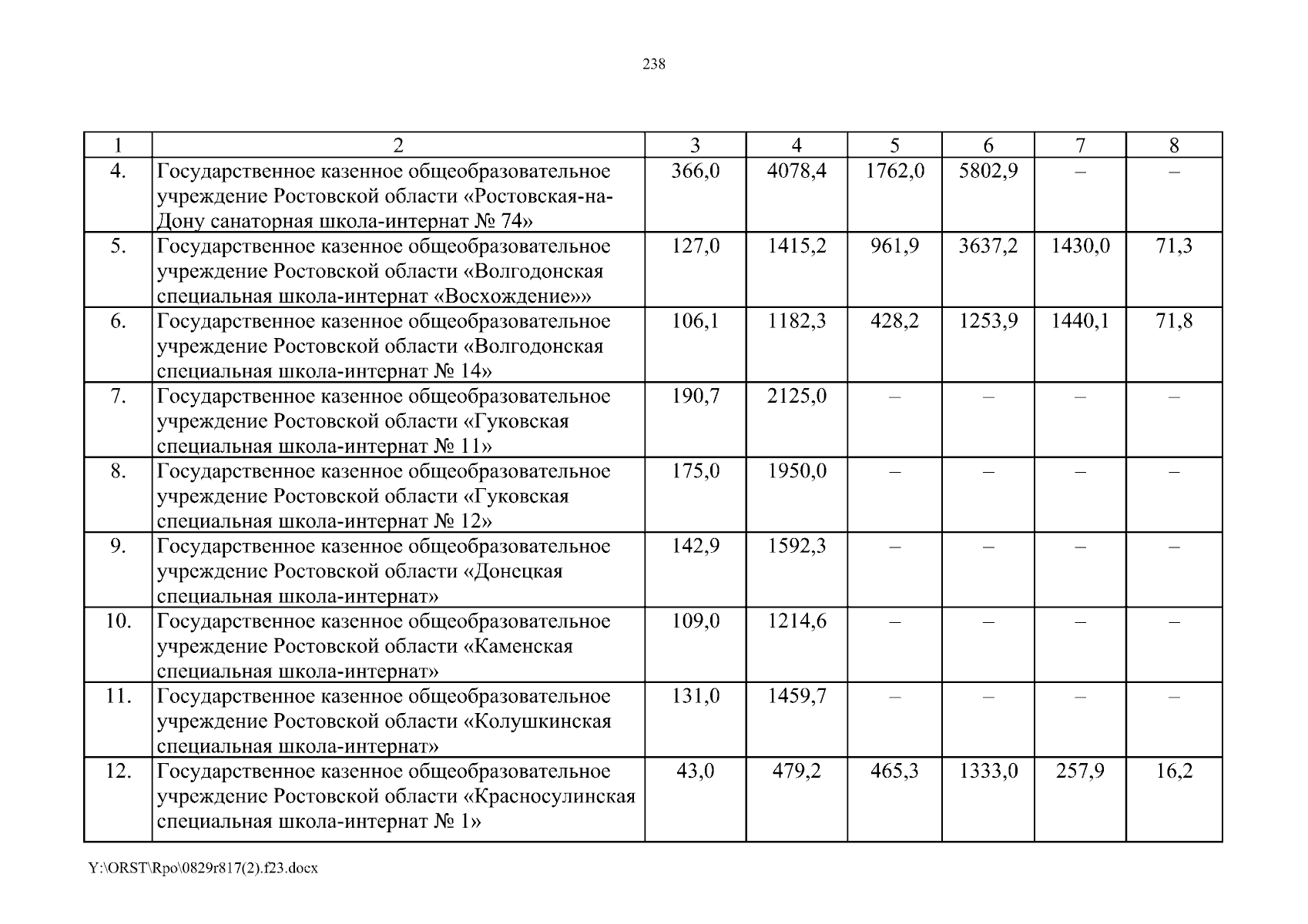 238

| 1 | 2 | 3 | 4 | 5 | 6 | 7 | 8 |
|---|---|---|---|---|---|---|---|
| 4. | Государственное казенное общеобразовательное учреждение Ростовской области «Ростовская-на-Дону санаторная школа-интернат № 74» | 366,0 | 4078,4 | 1762,0 | 5802,9 | – | – |
| 5. | Государственное казенное общеобразовательное учреждение Ростовской области «Волгодонская специальная школа-интернат «Восхождение»» | 127,0 | 1415,2 | 961,9 | 3637,2 | 1430,0 | 71,3 |
| 6. | Государственное казенное общеобразовательное учреждение Ростовской области «Волгодонская специальная школа-интернат № 14» | 106,1 | 1182,3 | 428,2 | 1253,9 | 1440,1 | 71,8 |
| 7. | Государственное казенное общеобразовательное учреждение Ростовской области «Гуковская специальная школа-интернат № 11» | 190,7 | 2125,0 | – | – | – | – |
| 8. | Государственное казенное общеобразовательное учреждение Ростовской области «Гуковская специальная школа-интернат № 12» | 175,0 | 1950,0 | – | – | – | – |
| 9. | Государственное казенное общеобразовательное учреждение Ростовской области «Донецкая специальная школа-интернат» | 142,9 | 1592,3 | – | – | – | – |
| 10. | Государственное казенное общеобразовательное учреждение Ростовской области «Каменская специальная школа-интернат» | 109,0 | 1214,6 | – | – | – | – |
| 11. | Государственное казенное общеобразовательное учреждение Ростовской области «Колушкинская специальная школа-интернат» | 131,0 | 1459,7 | – | – | – | – |
| 12. | Государственное казенное общеобразовательное учреждение Ростовской области «Красносулинская специальная школа-интернат № 1» | 43,0 | 479,2 | 465,3 | 1333,0 | 257,9 | 16,2 |

Y:\ORST\Rpo\0829r817(2).f23.docx